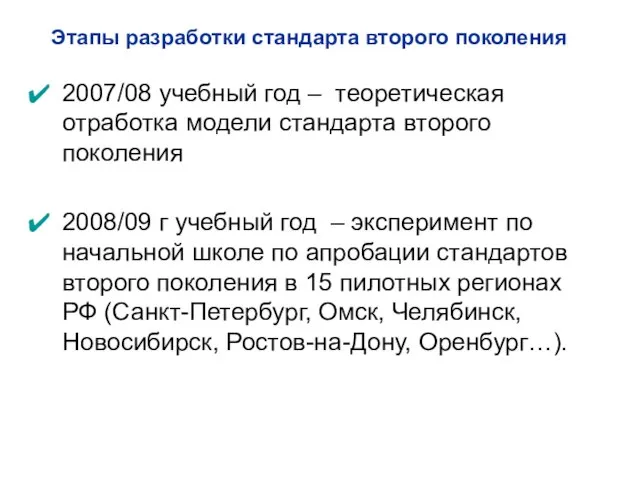 Этапы разработки стандарта второго поколения

✔ 2007/08 учебный год – теоретическая отработка модели стандарта второго поколения

✔ 2008/09 г учебный год – эксперимент по начальной школе по апробации стандартов второго поколения в 15 пилотных регионах РФ (Санкт-Петербург, Омск, Челябинск, Новосибирск, Ростов-на-Дону, Оренбург…).